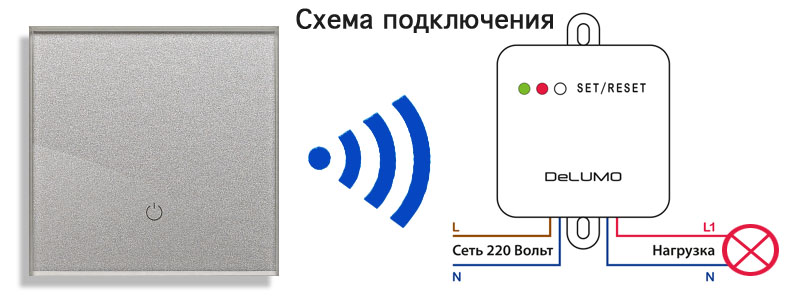 Схема подключения

SET/RESET

DeLUMO

L
Сеть 220 Вольт
N

L1
Нагрузка
N